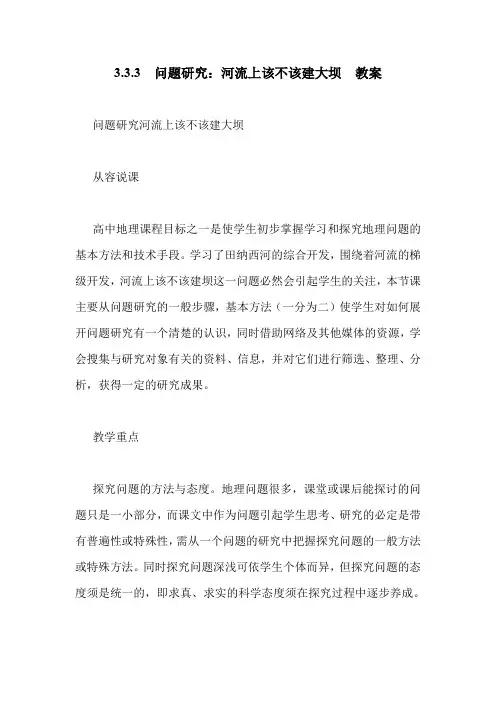 3.3.3　问题研究：河流上该不该建大坝　教案

问题研究河流上该不该建大坝

从容说课

高中地理课程目标之一是使学生初步掌握学习和探究地理问题的基本方法和技术手段。学习了田纳西河的综合开发，围绕着河流的梯级开发，河流上该不该建坝这一问题必然会引起学生的关注，本节课主要从问题研究的一般步骤，基本方法（一分为二）使学生对如何展开问题研究有一个清楚的认识，同时借助网络及其他媒体的资源，学会搜集与研究对象有关的资料、信息，并对它们进行筛选、整理、分析，获得一定的研究成果。

教学重点

探究问题的方法与态度。地理问题很多，课堂或课后能探讨的问题只是一小部分，而课文中作为问题引起学生思考、研究的必定是带有普遍性或特殊性，需从一个问题的研究中把握探究问题的一般方法或特殊方法。同时探究问题深浅可依学生个体而异，但探究问题的态度须是统一的，即求真、求实的科学态度须在探究过程中逐步养成。